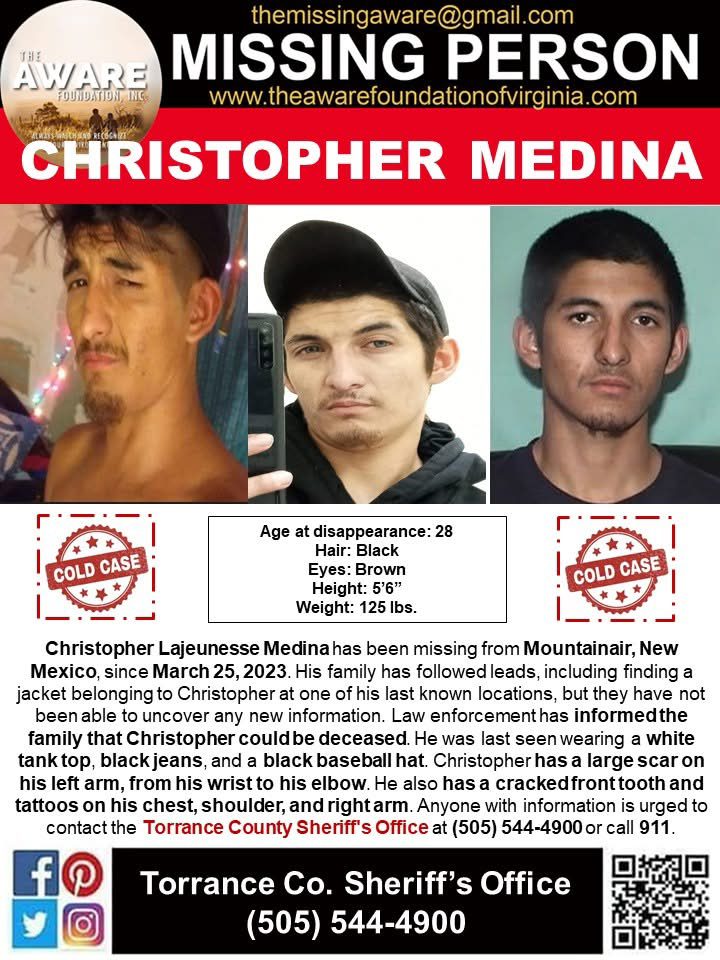 themissingaware@gmail.com

THE AWARE FOUNDATION, INC.

ALWAYS WATCH AND RECOGNIZE

MISSING PERSON

www.theawarefoundationofvirginia.com

CHRISTOPHER MEDINA

COLD CASE

Age at disappearance: 28
Hair: Black
Eyes: Brown
Height: 5'6"
Weight: 125 lbs.

COLD CASE

Christopher Lajeunesse Medina has been missing from Mountainair, New Mexico, since March 25, 2023. His family has followed leads, including finding a jacket belonging to Christopher at one of his last known locations, but they have not been able to uncover any new information. Law enforcement has informed the family that Christopher could be deceased. He was last seen wearing a white tank top, black jeans, and a black baseball hat. Christopher has a large scar on his left arm, from his wrist to his elbow. He also has a cracked front tooth and tattoos on his chest, shoulder, and right arm. Anyone with information is urged to contact the Torrance County Sheriff's Office at (505) 544-4900 or call 911.

Torrance Co. Sheriff's Office
(505) 544-4900